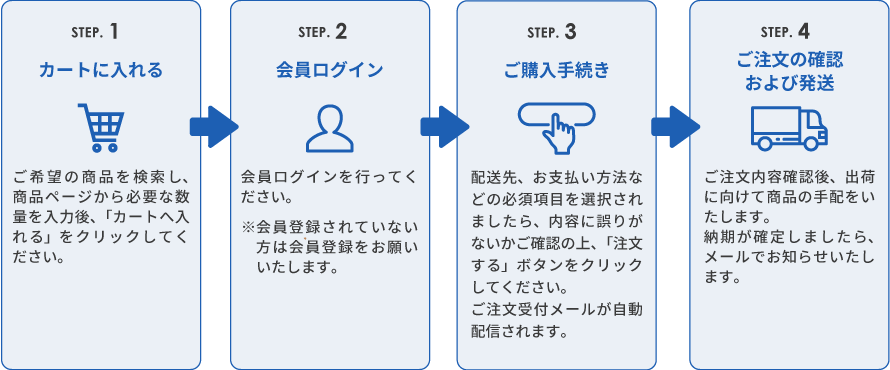 STEP. 1
カートに入れる

ご希望の商品を検索し、商品ページから必要な数量を入力後、「カートへ入れる」をクリックしてください。

STEP. 2
会員ログイン

会員ログインを行ってください。

※会員登録されていない方は会員登録をお願いいたします。

STEP. 3
ご購入手続き

配送先、お支払い方法などの必須項目を選択されましたら、内容に誤りがないかご確認の上、「注文する」ボタンをクリックしてください。
ご注文受付メールが自動配信されます。

STEP. 4
ご注文の確認および発送

ご注文内容確認後、出荷に向けて商品の手配をいたします。
納期が確定しましたら、メールでお知らせいたします。